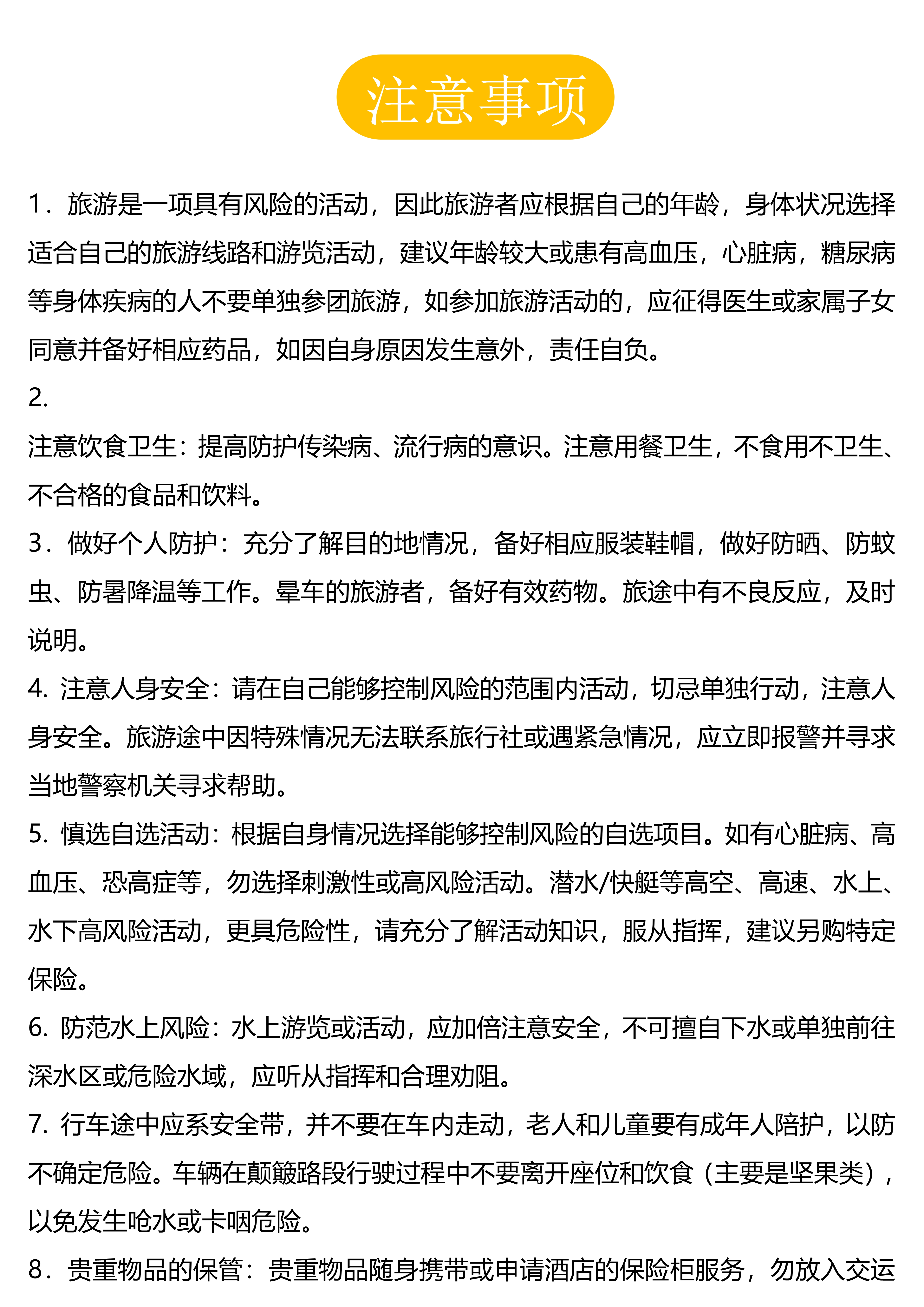 注意事项

1．旅游是一项具有风险的活动，因此旅游者应根据自己的年龄，身体状况选择适合自己的旅游线路和游览活动，建议年龄较大或患有高血压，心脏病，糖尿病等身体疾病的人不要单独参团旅游，如参加旅游活动的，应征得医生或家属子女同意并备好相应药品，如因自身原因发生意外，责任自负。

2.

注意饮食卫生：提高防护传染病、流行病的意识。注意用餐卫生，不食用不卫生、不合格的食品和饮料。

3．做好个人防护：充分了解目的地情况，备好相应服装鞋帽，做好防晒、防蚊虫、防暑降温等工作。晕车的旅游者，备好有效药物。旅途中有不良反应，及时说明。

4. 注意人身安全：请在自己能够控制风险的范围内活动，切忌单独行动，注意人身安全。旅游途中因特殊情况无法联系旅行社或遇紧急情况，应立即报警并寻求当地警察机关寻求帮助。

5. 慎选自选活动：根据自身情况选择能够控制风险的自选项目。如有心脏病、高血压、恐高症等，勿选择刺激性或高风险活动。潜水/快艇等高空、高速、水上、水下高风险活动，更具危险性，请充分了解活动知识，服从指挥，建议另购特定保险。

6. 防范水上风险：水上游览或活动，应加倍注意安全，不可擅自下水或单独前往深水区或危险水域，应听从指挥和合理劝阻。

7. 行车途中应系安全带，并不要在车内走动，老人和儿童要有成年人陪护，以防不确定危险。车辆在颠簸路段行驶过程中不要离开座位和饮食（主要是坚果类），以免发生呛水或卡咽危险。

8．贵重物品的保管：贵重物品随身携带或申请酒店的保险柜服务，勿放入交运